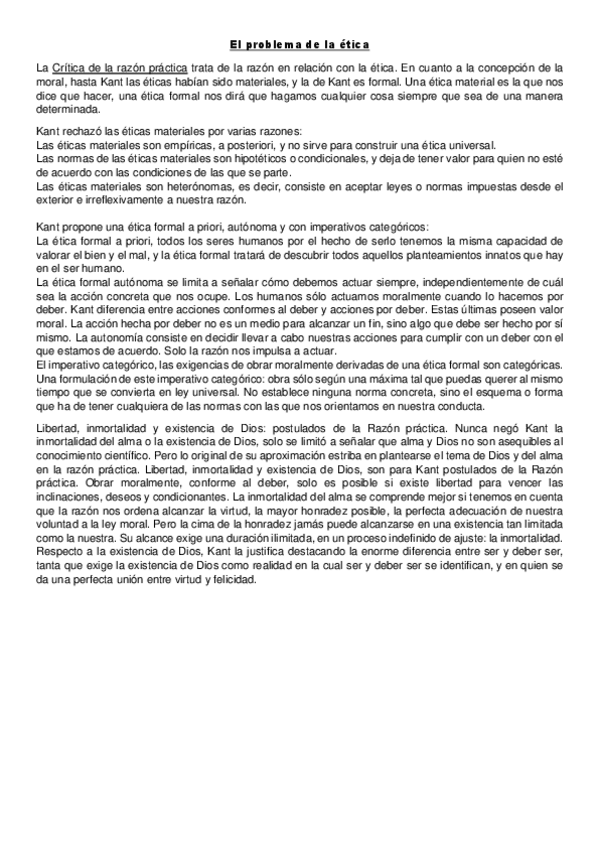 El problema de la ética

La Crítica de la razón práctica trata de la razón en relación con la ética. En cuanto a la concepción de la moral, hasta Kant las éticas habían sido materiales, y la de Kant es formal. Una ética material es la que nos dice que hacer, una ética formal nos dirá que hagamos cualquier cosa siempre que sea de una manera determinada.

Kant rechazó las éticas materiales por varias razones:
Las éticas materiales son empíricas, a posteriori, y no sirve para construir una ética universal.
Las normas de las éticas materiales son hipotéticos o condicionales, y deja de tener valor para quien no esté de acuerdo con las condiciones de las que se parte.
Las éticas materiales son heterónomas, es decir, consiste en aceptar leyes o normas impuestas desde el exterior e irreflexivamente a nuestra razón.

Kant propone una ética formal a priori, autónoma y con imperativos categóricos:
La ética formal a priori, todos los seres humanos por el hecho de serlo tenemos la misma capacidad de valorar el bien y el mal, y la ética formal tratará de descubrir todos aquellos planteamientos innatos que hay en el ser humano.
La ética formal autónoma se limita a señalar cómo debemos actuar siempre, independientemente de cuál sea la acción concreta que nos ocupe. Los humanos sólo actuamos moralmente cuando lo hacemos por deber. Kant diferencia entre acciones conformes al deber y acciones por deber. Estas últimas poseen valor moral. La acción hecha por deber no es un medio para alcanzar un fin, sino algo que debe ser hecho por sí mismo. La autonomía consiste en decidir llevar a cabo nuestras acciones para cumplir con un deber con el que estamos de acuerdo. Solo la razón nos impulsa a actuar.
El imperativo categórico, las exigencias de obrar moralmente derivadas de una ética formal son categóricas. Una formulación de este imperativo categórico: obra sólo según una máxima tal que puedas querer al mismo tiempo que se convierta en ley universal. No establece ninguna norma concreta, sino el esquema o forma que ha de tener cualquiera de las normas con las que nos orientamos en nuestra conducta.

Libertad, inmortalidad y existencia de Dios: postulados de la Razón práctica. Nunca negó Kant la inmortalidad del alma o la existencia de Dios, solo se limitó a señalar que alma y Dios no son asequibles al conocimiento científico. Pero lo original de su aproximación estriba en plantearse el tema de Dios y del alma en la razón práctica. Libertad, inmortalidad y existencia de Dios, son para Kant postulados de la Razón práctica. Obrar moralmente, conforme al deber, solo es posible si existe libertad para vencer las inclinaciones, deseos y condicionantes. La inmortalidad del alma se comprende mejor si tenemos en cuenta que la razón nos ordena alcanzar la virtud, la mayor honradez posible, la perfecta adecuación de nuestra voluntad a la ley moral. Pero la cima de la honradez jamás puede alcanzarse en una existencia tan limitada como la nuestra. Su alcance exige una duración ilimitada, en un proceso indefinido de ajuste: la inmortalidad. Respecto a la existencia de Dios, Kant la justifica destacando la enorme diferencia entre ser y deber ser, tanta que exige la existencia de Dios como realidad en la cual ser y deber ser se identifican, y en quien se da una perfecta unión entre virtud y felicidad.